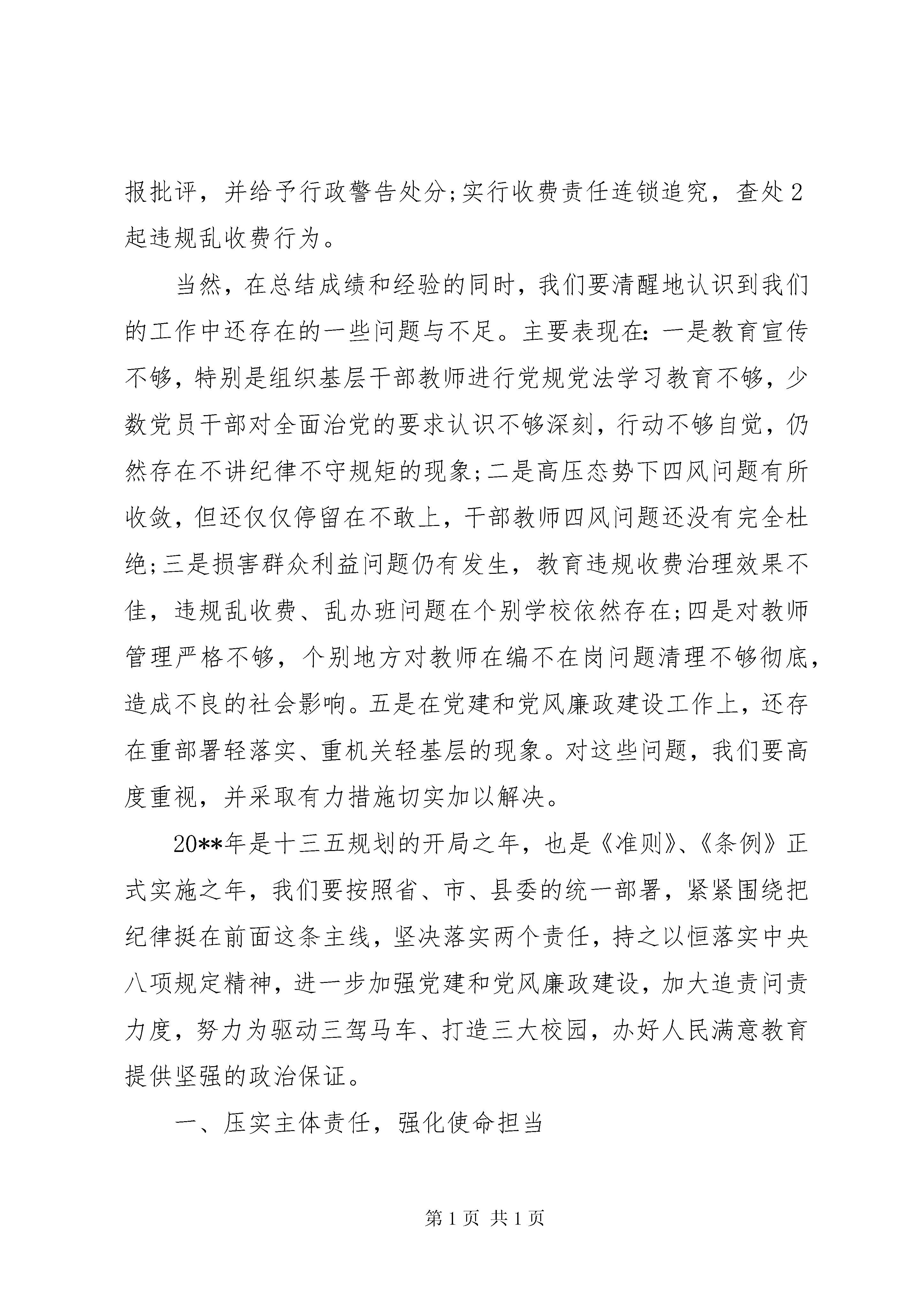 报批评，并给予行政警告处分;实行收费责任连锁追究，查处2起违规乱收费行为。

当然，在总结成绩和经验的同时，我们要清醒地认识到我们的工作中还存在的一些问题与不足。主要表现在:一是教育宣传不够，特别是组织基层干部教师进行党规党法学习教育不够，少数党员干部对全面治党的要求认识不够深刻，行动不够自觉，仍然存在不讲纪律不守规矩的现象;二是高压态势下四风问题有所收敛，但还仅仅停留在不敢上，干部教师四风问题还没有完全杜绝;三是损害群众利益问题仍有发生，教育违规收费治理效果不佳，违规乱收费、乱办班问题在个别学校依然存在;四是对教师管理严格不够，个别地方对教师在编不在岗问题清理不够彻底，造成不良的社会影响。五是在党建和党风廉政建设工作上，还存在重部署轻落实、重机关轻基层的现象。对这些问题，我们要高度重视，并采取有力措施切实加以解决。

20**年是十三五规划的开局之年，也是《准则》、《条例》正式实施之年，我们要按照省、市、县委的统一部署，紧紧围绕把纪律挺在前面这条主线，坚决落实两个责任，持之以恒落实中央八项规定精神，进一步加强党建和党风廉政建设，加大追责问责力度，努力为驱动三驾马车、打造三大校园，办好人民满意教育提供坚强的政治保证。

一、压实主体责任，强化使命担当

第1页 共1页